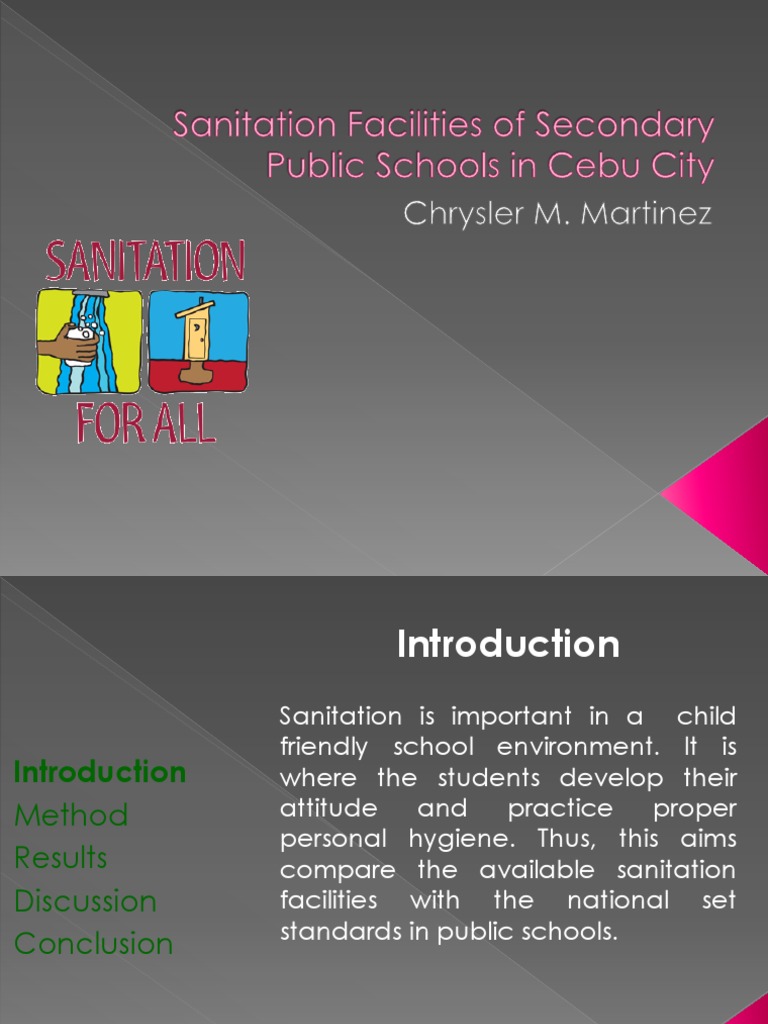 Sanitation Facilities of Secondary Public Schools in Cebu City

Chrysler M. Martinez

SANITATION FOR ALL

Introduction

Introduction
Method
Results
Discussion
Conclusion

Sanitation is important in a child friendly school environment. It is where the students develop their attitude and practice proper personal hygiene. Thus, this aims compare the available sanitation facilities with the national set standards in public schools.